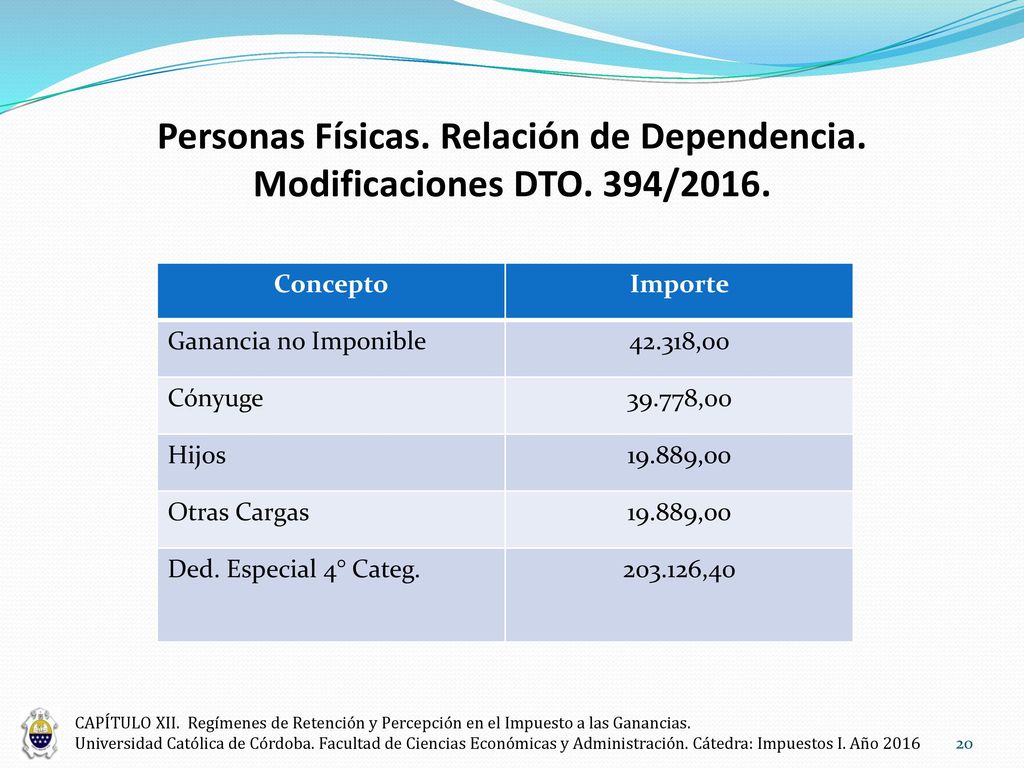 Personas Físicas. Relación de Dependencia. Modificaciones DTO. 394/2016.

| Concepto | Importe |
|---|---|
| Ganancia no Imponible | 42.318,00 |
| Cónyuge | 39.778,00 |
| Hijos | 19.889,00 |
| Otras Cargas | 19.889,00 |
| Ded. Especial 4° Categ. | 203.126,40 |

CAPÍTULO XII. Regímenes de Retención y Percepción en el Impuesto a las Ganancias.
Universidad Católica de Córdoba. Facultad de Ciencias Económicas y Administración. Cátedra: Impuestos I. Año 2016

20